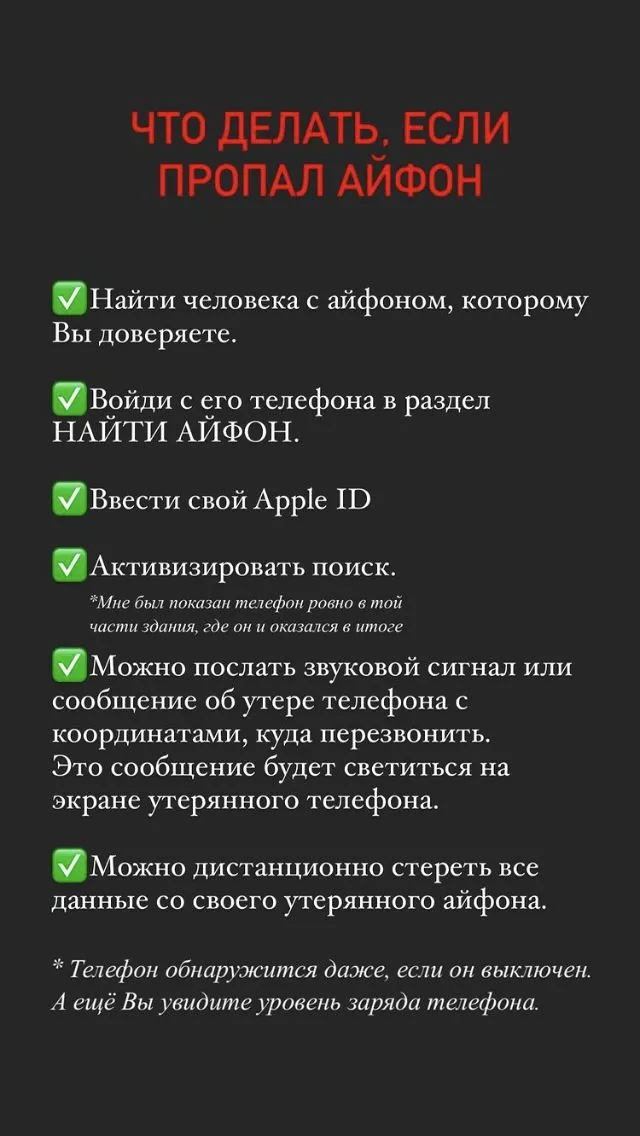 ЧТО ДЕЛАТЬ, ЕСЛИ ПРОПАЛ АЙФОН

✅Найти человека с айфоном, которому Вы доверяете.

✅Войди с его телефона в раздел НАЙТИ АЙФОН.

✅Ввести свой Apple ID

✅Активизировать поиск.

*Мне был показан телефон ровно в той части здания, где он и оказался в итоге

✅Можно послать звуковой сигнал или сообщение об утере телефона с координатами, куда перезвонить. Это сообщение будет светиться на экране утерянного телефона.

✅Можно дистанционно стереть все данные со своего утерянного айфона.

* Телефон обнаружится даже, если он выключен. А ещё Вы увидите уровень заряда телефона.